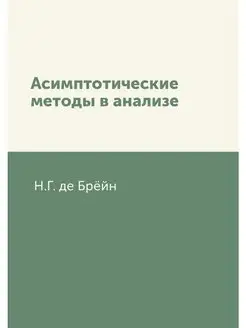 Асимптотические методы в анализе

Н.Г. де Брёйн